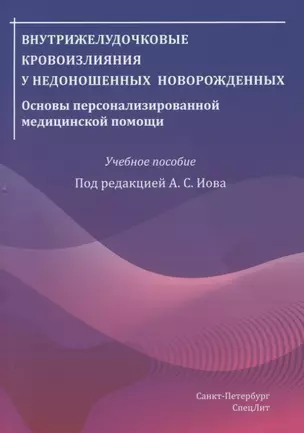 ВНУТРИЖЕЛУДОЧКОВЫЕ КРОВОИЗЛИЯНИЯ У НЕДОНОШЕННЫХ НОВОРОЖДЕННЫХ

Основы персонализированной медицинской помощи

Учебное пособие

Под редакцией А. С. Иова

Санкт-Петербург
СпецЛит